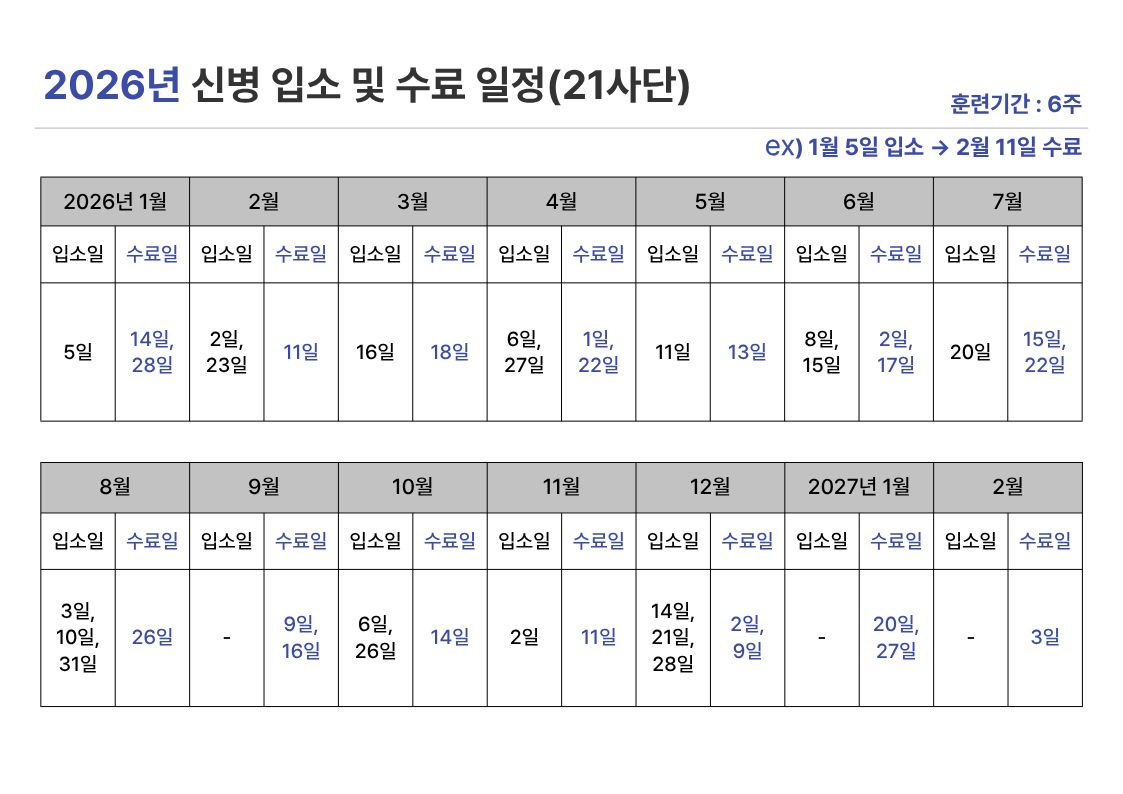 2026년 신병 입소 및 수료 일정(21사단)

훈련기간 : 6주

ex) 1월 5일 입소 → 2월 11일 수료

| 2026년 1월 | | 2월 | | 3월 | | 4월 | | 5월 | | 6월 | | 7월 | |
|---|---|---|---|---|---|---|---|---|---|---|---|---|---|
| 입소일 | 수료일 | 입소일 | 수료일 | 입소일 | 수료일 | 입소일 | 수료일 | 입소일 | 수료일 | 입소일 | 수료일 | 입소일 | 수료일 |
| 5일 | 14일, 28일 | 2일, 23일 | 11일 | 16일 | 18일 | 6일, 27일 | 1일, 22일 | 11일 | 13일 | 8일, 15일 | 2일, 17일 | 20일 | 15일, 22일 |

| 8월 | | 9월 | | 10월 | | 11월 | | 12월 | | 2027년 1월 | | 2월 | |
|---|---|---|---|---|---|---|---|---|---|---|---|---|---|
| 입소일 | 수료일 | 입소일 | 수료일 | 입소일 | 수료일 | 입소일 | 수료일 | 입소일 | 수료일 | 입소일 | 수료일 | 입소일 | 수료일 |
| 3일, 10일, 31일 | 26일 | - | 9일, 16일 | 6일, 26일 | 14일 | 2일 | 11일 | 14일, 21일, 28일 | 2일, 9일 | - | 20일, 27일 | - | 3일 |